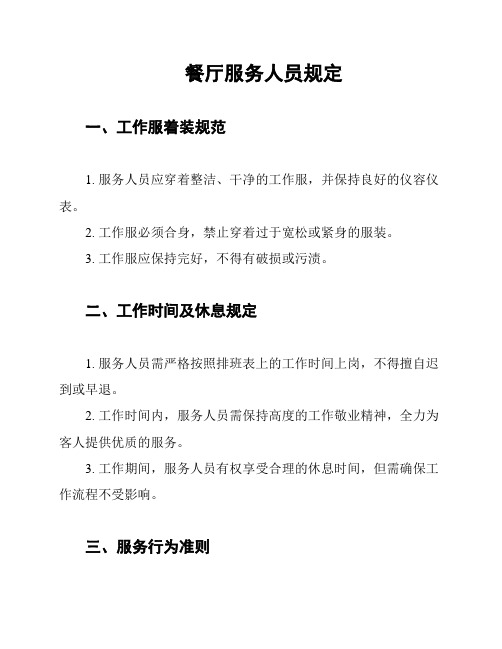 餐厅服务人员规定

一、工作服着装规范

1. 服务人员应穿着整洁、干净的工作服，并保持良好的仪容仪表。

2. 工作服必须合身，禁止穿着过于宽松或紧身的服装。

3. 工作服应保持完好，不得有破损或污渍。

二、工作时间及休息规定

1. 服务人员需严格按照排班表上的工作时间上岗，不得擅自迟到或早退。

2. 工作时间内，服务人员需保持高度的工作敬业精神，全力为客人提供优质的服务。

3. 工作期间，服务人员有权享受合理的休息时间，但需确保工作流程不受影响。

三、服务行为准则